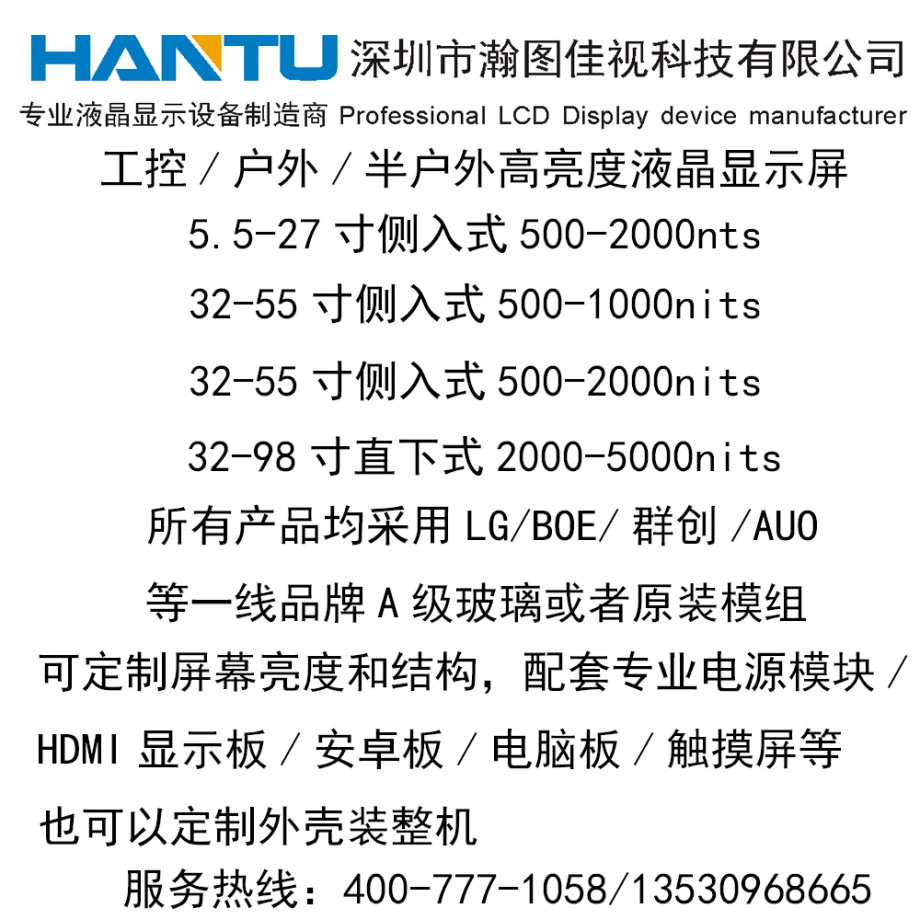 HANTU 深圳市瀚图佳视科技有限公司

专业液晶显示设备制造商 Professional LCD Display device manufacturer

工控／户外／半户外高亮度液晶显示屏

5.5-27寸侧入式500-2000nts

32-55寸侧入式500-1000nits

32-55寸侧入式500-2000nits

32-98寸直下式2000-5000nits

所有产品均采用LG/BOE/群创/AUO

等一线品牌A级玻璃或者原装模组

可定制屏幕亮度和结构，配套专业电源模块／

HDMI显示板／安卓板／电脑板／触摸屏等

也可以定制外壳装整机

服务热线：400-777-1058/13530968665